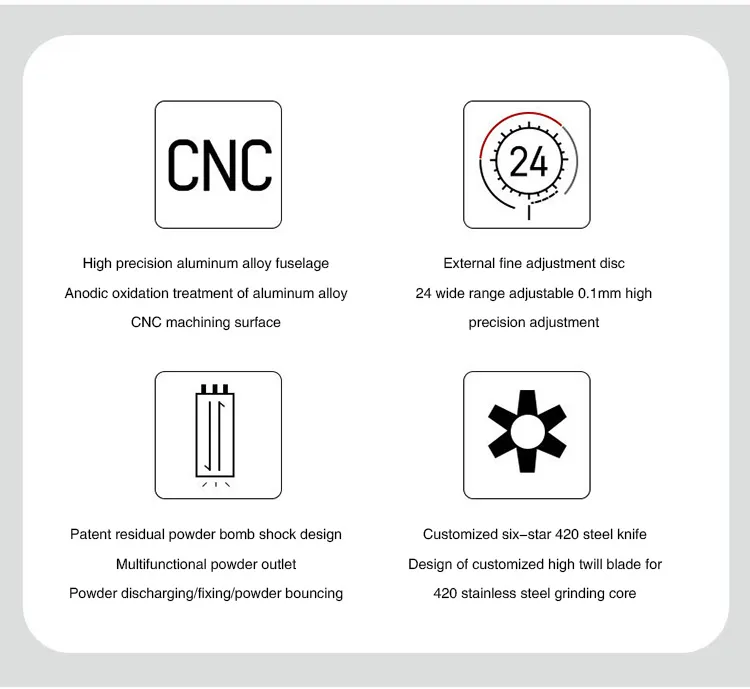 CNC

High precision aluminum alloy fuselage
Anodic oxidation treatment of aluminum alloy
CNC machining surface

24

External fine adjustment disc
24 wide range adjustable 0.1mm high precision adjustment

Patent residual powder bomb shock design
Multifunctional powder outlet
Powder discharging/fixing/powder bouncing

Customized six-star 420 steel knife
Design of customized high twill blade for 420 stainless steel grinding core